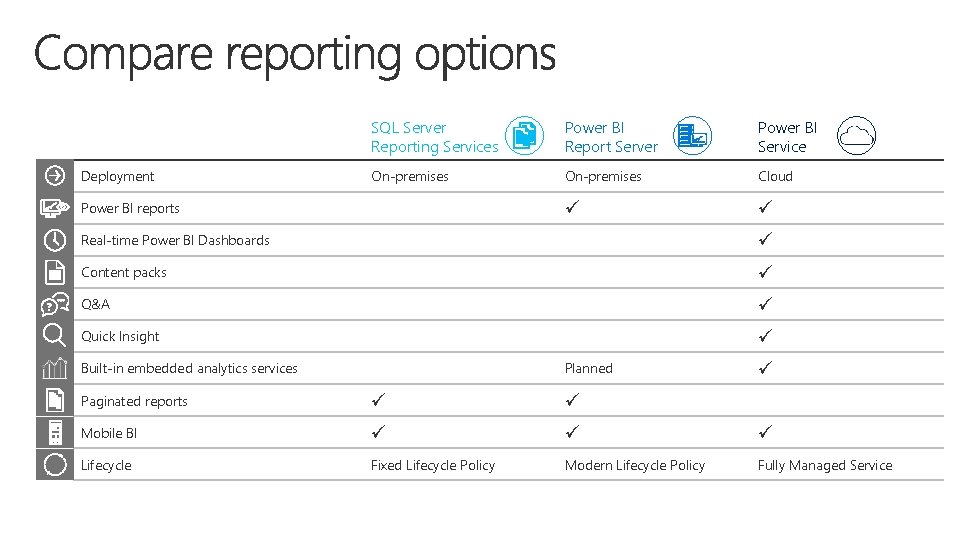 Compare reporting options

| | SQL Server Reporting Services | Power BI Report Server | Power BI Service |
|---|---|---|---|
| Deployment | On-premises | On-premises | Cloud |
| Power BI reports | | ✓ | ✓ |
| Real-time Power BI Dashboards | | | ✓ |
| Content packs | | | ✓ |
| Q&A | | | ✓ |
| Quick Insight | | | ✓ |
| Built-in embedded analytics services | | Planned | ✓ |
| Paginated reports | ✓ | ✓ | |
| Mobile BI | ✓ | ✓ | ✓ |
| Lifecycle | Fixed Lifecycle Policy | Modern Lifecycle Policy | Fully Managed Service |